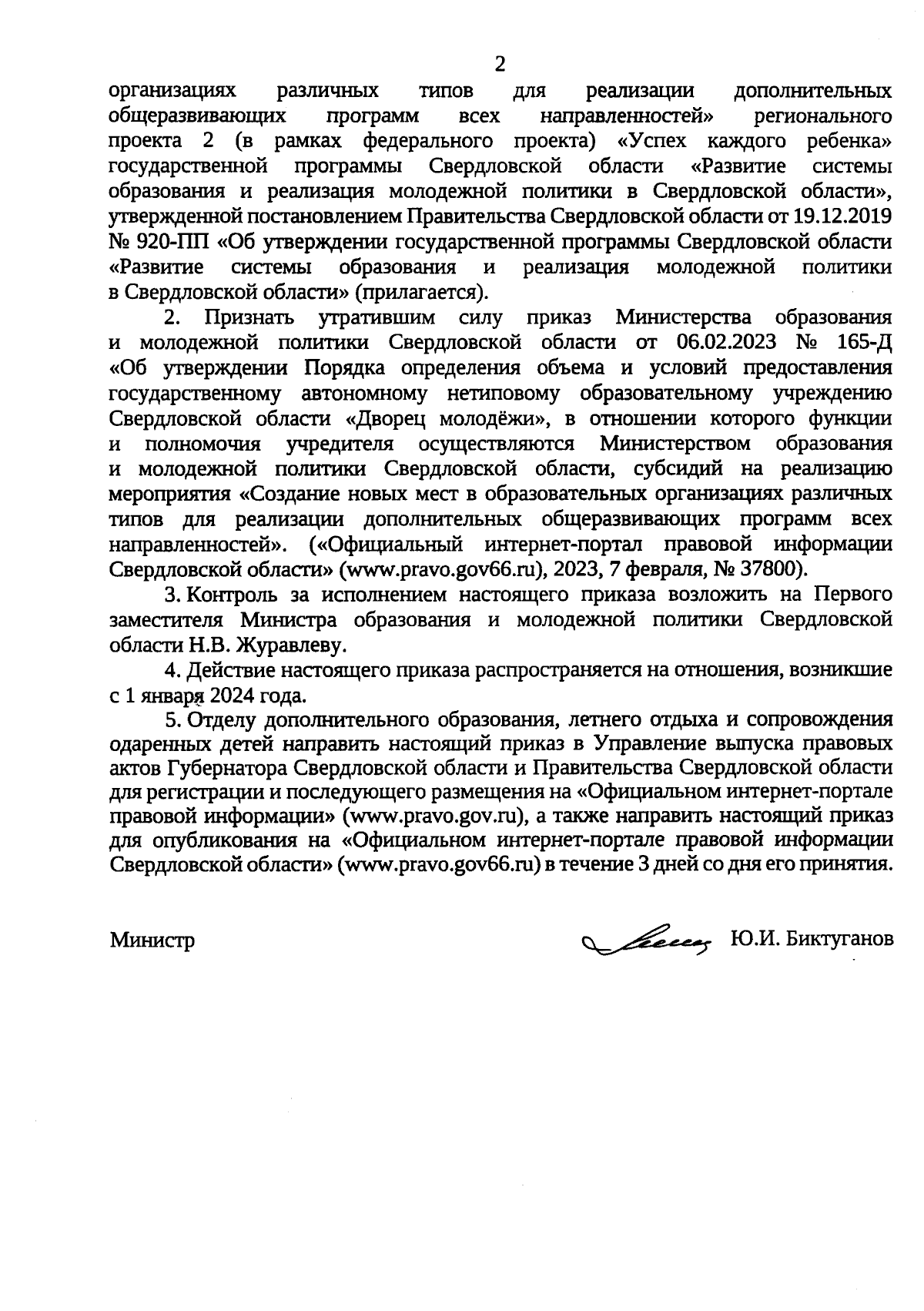 2

организациях различных типов для реализации дополнительных общеразвивающих программ всех направленностей» регионального проекта 2 (в рамках федерального проекта) «Успех каждого ребенка» государственной программы Свердловской области «Развитие системы образования и реализация молодежной политики в Свердловской области», утвержденной постановлением Правительства Свердловской области от 19.12.2019 № 920-ПП «Об утверждении государственной программы Свердловской области «Развитие системы образования и реализация молодежной политики в Свердловской области» (прилагается).

2. Признать утратившим силу приказ Министерства образования и молодежной политики Свердловской области от 06.02.2023 № 165-Д «Об утверждении Порядка определения объема и условий предоставления государственному автономному нетиповому образовательному учреждению Свердловской области «Дворец молодёжи», в отношении которого функции и полномочия учредителя осуществляются Министерством образования и молодежной политики Свердловской области, субсидий на реализацию мероприятия «Создание новых мест в образовательных организациях различных типов для реализации дополнительных общеразвивающих программ всех направленностей». («Официальный интернет-портал правовой информации Свердловской области» (www.pravo.gov66.ru), 2023, 7 февраля, № 37800).

3. Контроль за исполнением настоящего приказа возложить на Первого заместителя Министра образования и молодежной политики Свердловской области Н.В. Журавлеву.

4. Действие настоящего приказа распространяется на отношения, возникшие с 1 января 2024 года.

5. Отделу дополнительного образования, летнего отдыха и сопровождения одаренных детей направить настоящий приказ в Управление выпуска правовых актов Губернатора Свердловской области и Правительства Свердловской области для регистрации и последующего размещения на «Официальном интернет-портале правовой информации» (www.pravo.gov.ru), а также направить настоящий приказ для опубликования на «Официальном интернет-портале правовой информации Свердловской области» (www.pravo.gov66.ru) в течение 3 дней со дня его принятия.

Министр Ю.И. Биктуганов